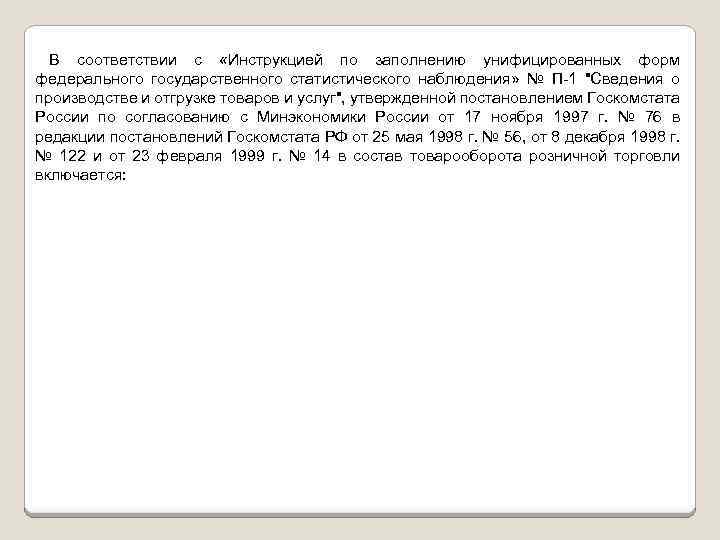 В соответствии с «Инструкцией по заполнению унифицированных форм федерального государственного статистического наблюдения» № П-1 "Сведения о производстве и отгрузке товаров и услуг", утвержденной постановлением Госкомстата России по согласованию с Минэкономики России от 17 ноября 1997 г. № 76 в редакции постановлений Госкомстата РФ от 25 мая 1998 г. № 56, от 8 декабря 1998 г. № 122 и от 23 февраля 1999 г. № 14 в состав товарооборота розничной торговли включается: